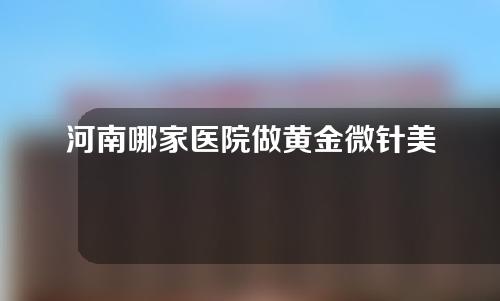 河南哪家医院做黄金微针美